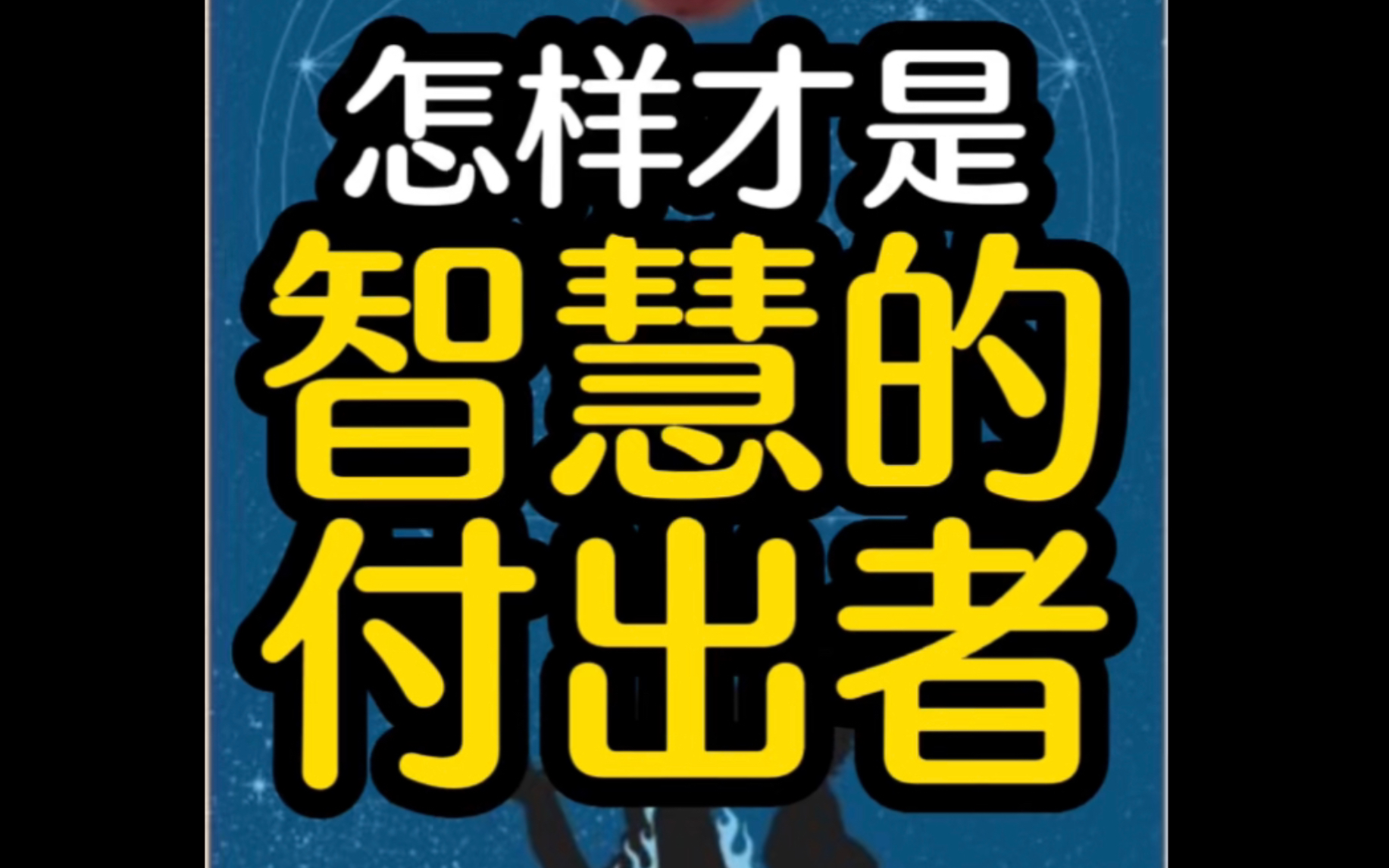 怎样才是
智慧的
付出者